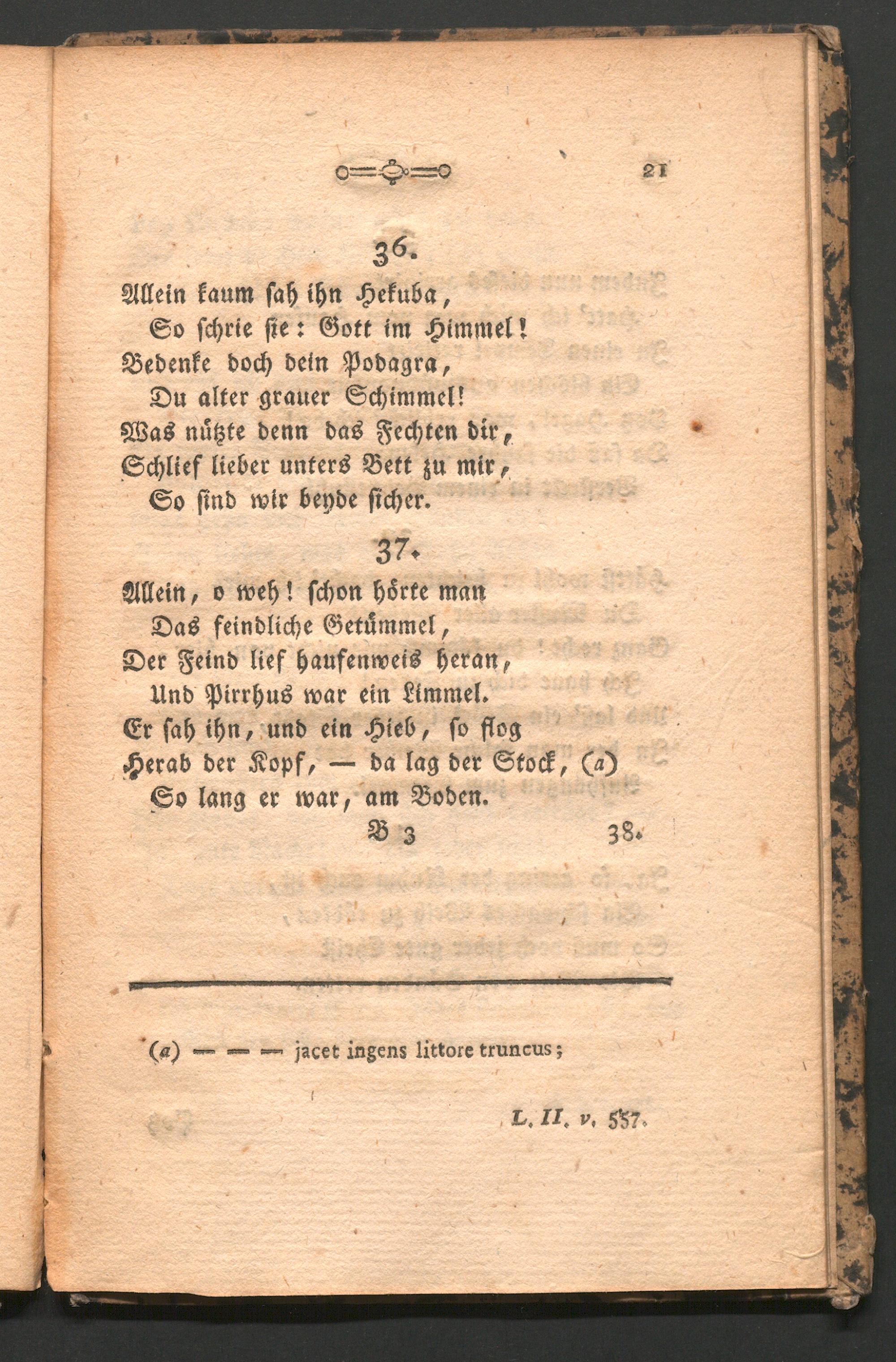 21

36.

Allein kaum sah ihn Hekuba,
So schrie sie: Gott im Himmel!
Bedenke doch dein Podagra,
Du alter grauer Schimmel!
Was nützte denn das Fechten dir,
Schlief lieber unters Bett zu mir,
So sind wir beyde sicher.

37.

Allein, o weh! schon hörte man
Das feindliche Getümmel,
Der Feind lief haufenweis heran,
Und Pirrhus war ein Limmel.
Er sah ihn, und ein Hieb, so flog
Herab der Kopf, — da lag der Stock, (a)
So lang er war, am Boden.

B 3 38.

(a) — — — jacet ingens littore truncus;

L. II. v. 557.